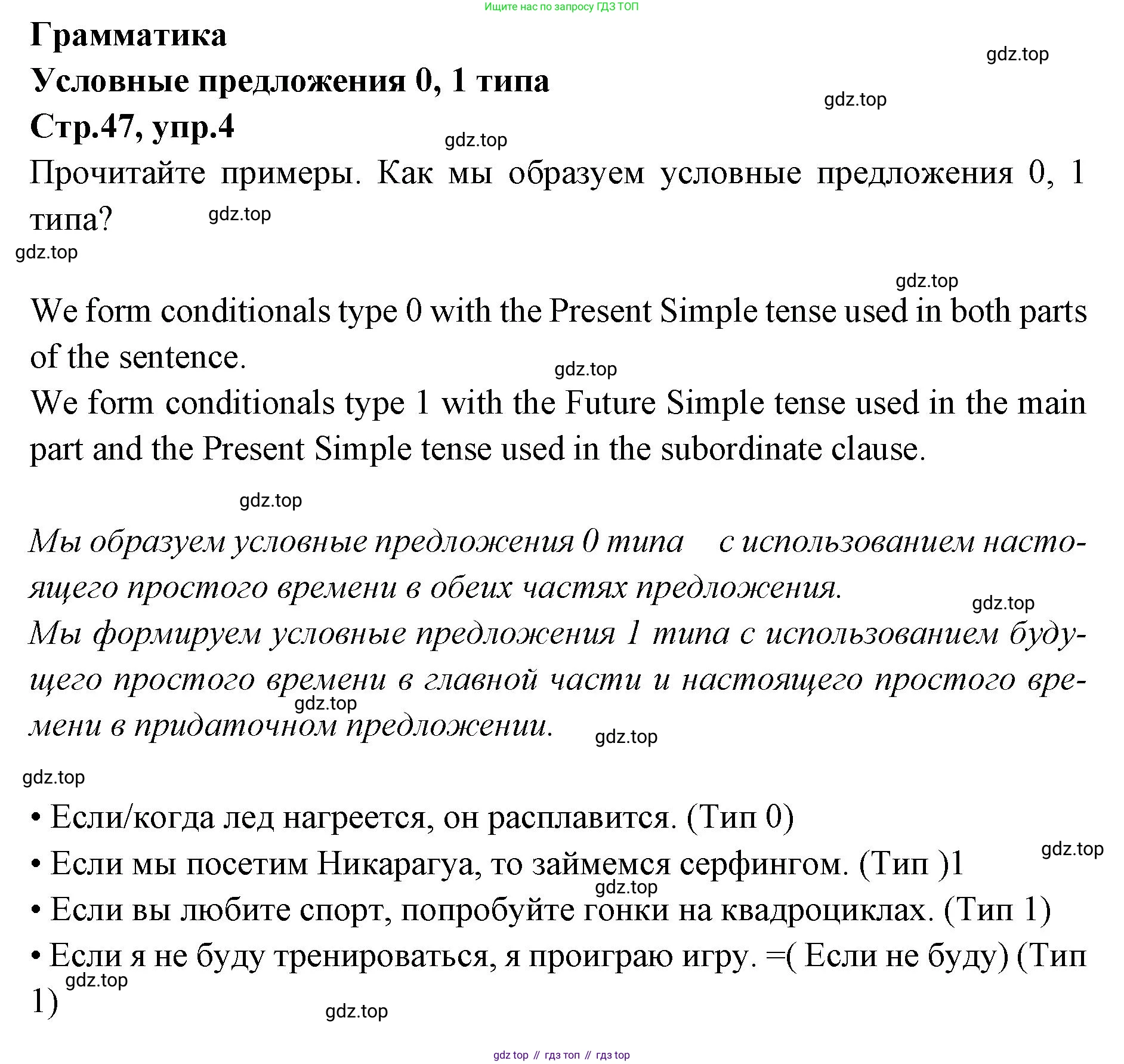 Ищите нас по запросу ГДЗ ТОП

Грамматика

gdz.top

Условные предложения 0, 1 типа

gdz.top

Стр.47, упр.4

gdz.top

Прочитайте примеры. Как мы образуем условные предложения 0, 1 типа?

gdz.top

gdz.top

gdz.top

We form conditionals type 0 with the Present Simple tense used in both parts of the sentence.

gdz.top

We form conditionals type 1 with the Future Simple tense used in the main part and the Present Simple tense used in the subordinate clause.

gdz.top

Мы образуем условные предложения 0 типа с использованием настоящего простого времени в обеих частях предложения.

gdz.top

Мы формируем условные предложения 1 типа с использованием будущего простого времени в главной части и настоящего простого времени в придаточном предложении.

gdz.top

gdz.top

gdz.top

• Если/когда лед нагреется, он расплавится. (Тип 0)

gdz.top

• Если мы посетим Никарагуа, то займемся серфингом. (Тип )1

gdz.top

• Если вы любите спорт, попробуйте гонки на квадроциклах. (Тип 1)

• Если я не буду тренироваться, я проиграю игру. =( Если не буду) (Тип 1)

gdz.top

gdz.top

gdz top // гдз топ // гдз top